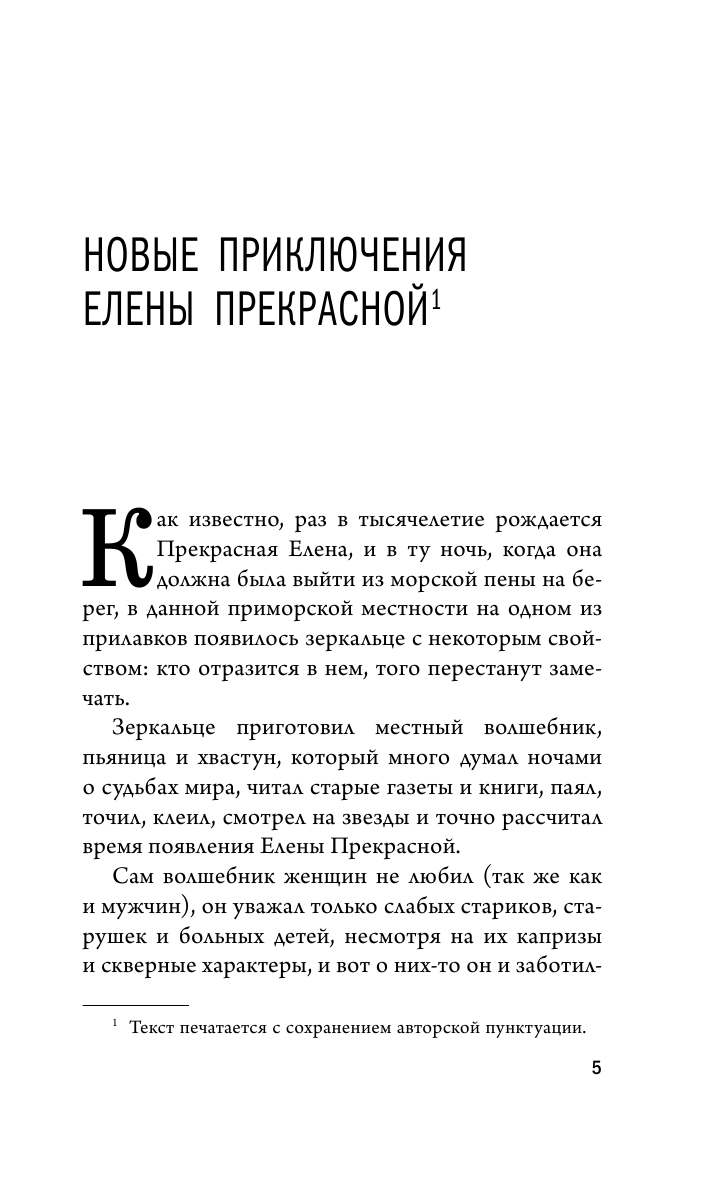 НОВЫЕ ПРИКЛЮЧЕНИЯ ЕЛЕНЫ ПРЕКРАСНОЙ$^1$

Как известно, раз в тысячелетие рождается Прекрасная Елена, и в ту ночь, когда она должна была выйти из морской пены на берег, в данной приморской местности на одном из прилавков появилось зеркальце с некоторым свойством: кто отразится в нем, того перестанут замечать.

Зеркальце приготовил местный волшебник, пьяница и хвастун, который много думал ночами о судьбах мира, читал старые газеты и книги, паял, точил, клеил, смотрел на звезды и точно рассчитал время появления Елены Прекрасной.

Сам волшебник женщин не любил (так же как и мужчин), он уважал только слабых стариков, старушек и больных детей, несмотря на их капризы и скверные характеры, и вот о них-то он и заботил-

$^1$ Текст печатается с сохранением авторской пунктуации.

5